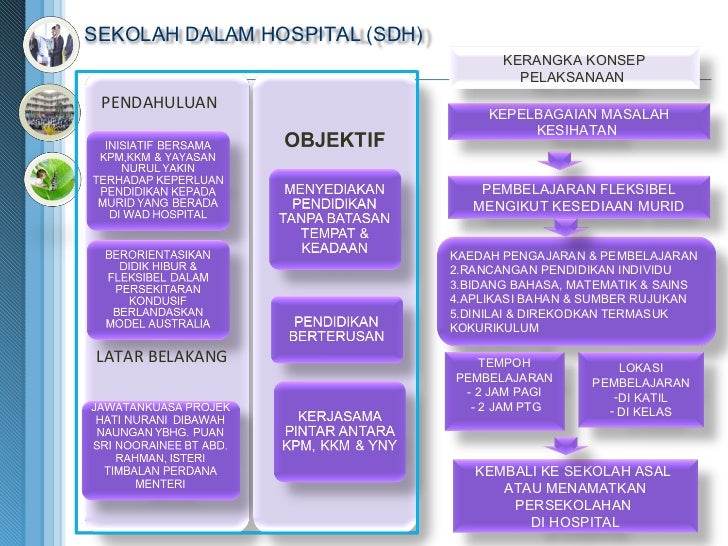 SEKOLAH DALAM HOSPITAL (SDH)

PENDAHULUAN

INISIATIF BERSAMA KPM,KKM & YAYASAN NURUL YAKIN TERHADAP KEPERLUAN PENDIDIKAN KEPADA MURID YANG BERADA DI WAD HOSPITAL

BERORIENTASIKAN DIDIK HIBUR & FLEKSIBEL DALAM PERSEKITARAN KONDUSIF BERLANDASKAN MODEL AUSTRALIA

LATAR BELAKANG

JAWATANKUASA PROJEK HATI NURANI DIBAWAH NAUNGAN YBHG. PUAN SRI NOORAINEE BT ABD. RAHMAN, ISTERI TIMBALAN PERDANA MENTERI

OBJEKTIF

MENYEDIAKAN PENDIDIKAN TANPA BATASAN TEMPAT & KEADAAN

PENDIDIKAN BERTERUSAN

KERJASAMA PINTAR ANTARA KPM, KKM & YNY

KERANGKA KONSEP PELAKSANAAN

KEPELBAGAIAN MASALAH KESIHATAN

PEMBELAJARAN FLEKSIBEL MENGIKUT KESEDIAAN MURID

KAEDAH PENGAJARAN & PEMBELAJARAN
2.RANCANGAN PENDIDIKAN INDIVIDU
3.BIDANG BAHASA, MATEMATIK & SAINS
4.APLIKASI BAHAN & SUMBER RUJUKAN
5.DINILAI & DIREKODKAN TERMASUK KOKURIKULUM

TEMPOH PEMBELAJARAN
- 2 JAM PAGI
- 2 JAM PTG

LOKASI PEMBELAJARAN
-DI KATIL
- DI KELAS

KEMBALI KE SEKOLAH ASAL ATAU MENAMATKAN PERSEKOLAHAN DI HOSPITAL